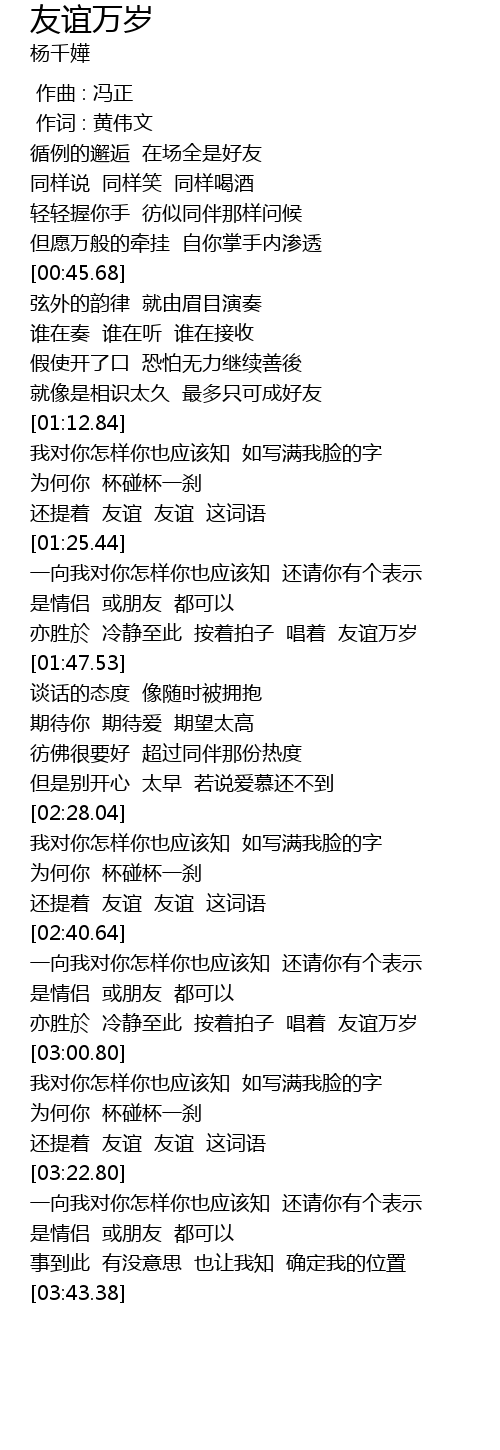 友谊万岁
杨千嬅

作曲 : 冯正
作词 : 黄伟文
循例的邂逅 在场全是好友
同样说 同样笑 同样喝酒
轻轻握你手 彷似同伴那样问候
但愿万般的牵挂 自你掌手内渗透
[00:45.68]
弦外的韵律 就由眉目演奏
谁在奏 谁在听 谁在接收
假使开了口 恐怕无力继续善後
就像是相识太久 最多只可成好友
[01:12.84]
我对你怎样你也应该知 如写满我脸的字
为何你 杯碰杯一刹
还提着 友谊 友谊 这词语
[01:25.44]
一向我对你怎样你也应该知 还请你有个表示
是情侣 或朋友 都可以
亦胜於 冷静至此 按着拍子 唱着 友谊万岁
[01:47.53]
谈话的态度 像随时被拥抱
期待你 期待爱 期望太高
彷佛很要好 超过同伴那份热度
但是别开心 太早 若说爱慕还不到
[02:28.04]
我对你怎样你也应该知 如写满我脸的字
为何你 杯碰杯一刹
还提着 友谊 友谊 这词语
[02:40.64]
一向我对你怎样你也应该知 还请你有个表示
是情侣 或朋友 都可以
亦胜於 冷静至此 按着拍子 唱着 友谊万岁
[03:00.80]
我对你怎样你也应该知 如写满我脸的字
为何你 杯碰杯一刹
还提着 友谊 友谊 这词语
[03:22.80]
一向我对你怎样你也应该知 还请你有个表示
是情侣 或朋友 都可以
事到此 有没意思 也让我知 确定我的位置
[03:43.38]